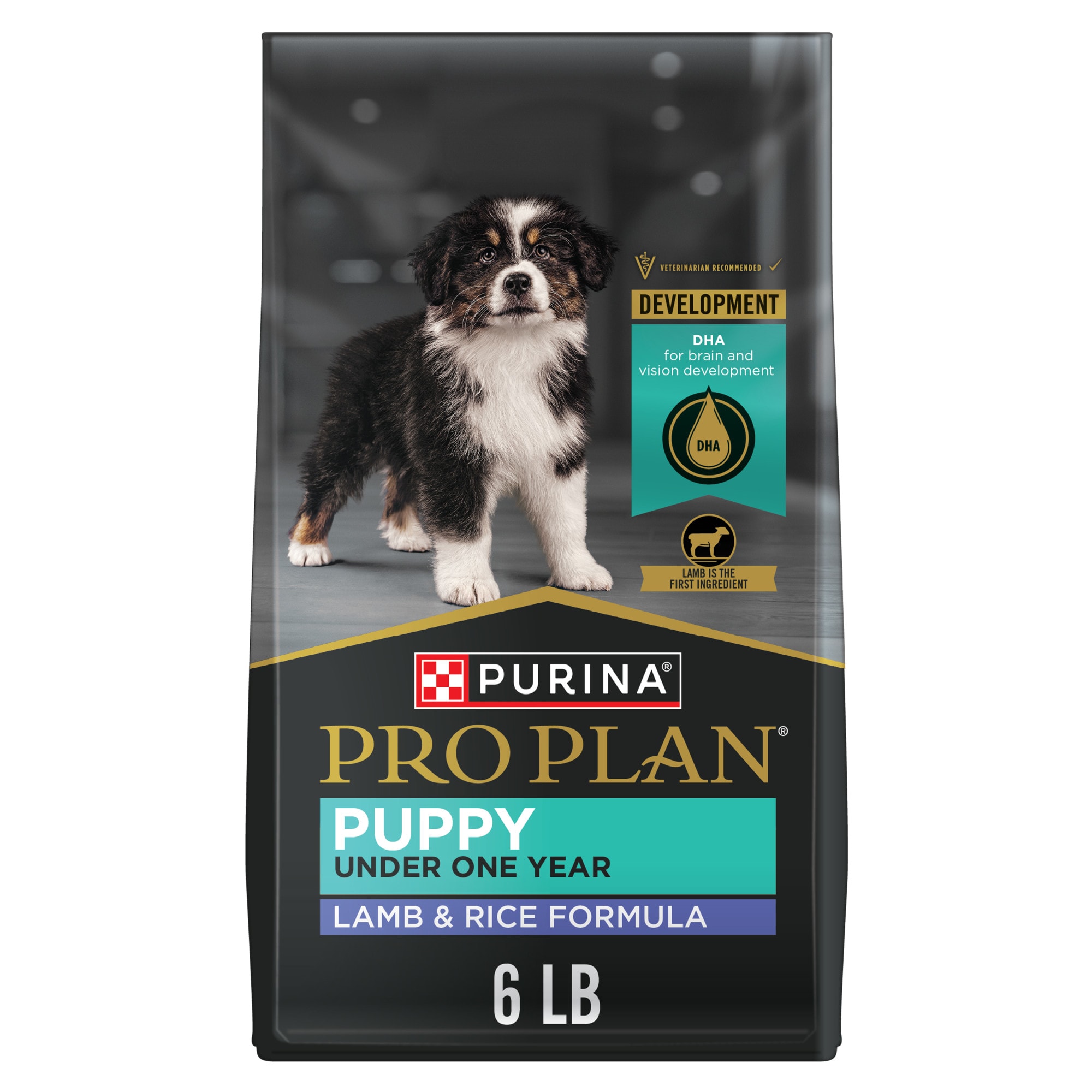 VETERINARIAN RECOMMENDED

DEVELOPMENT

DHA
for brain and vision development

DHA

LAMB IS THE FIRST INGREDIENT

PURINA®

PRO PLAN®

PUPPY
UNDER ONE YEAR

LAMB & RICE FORMULA

6 LB